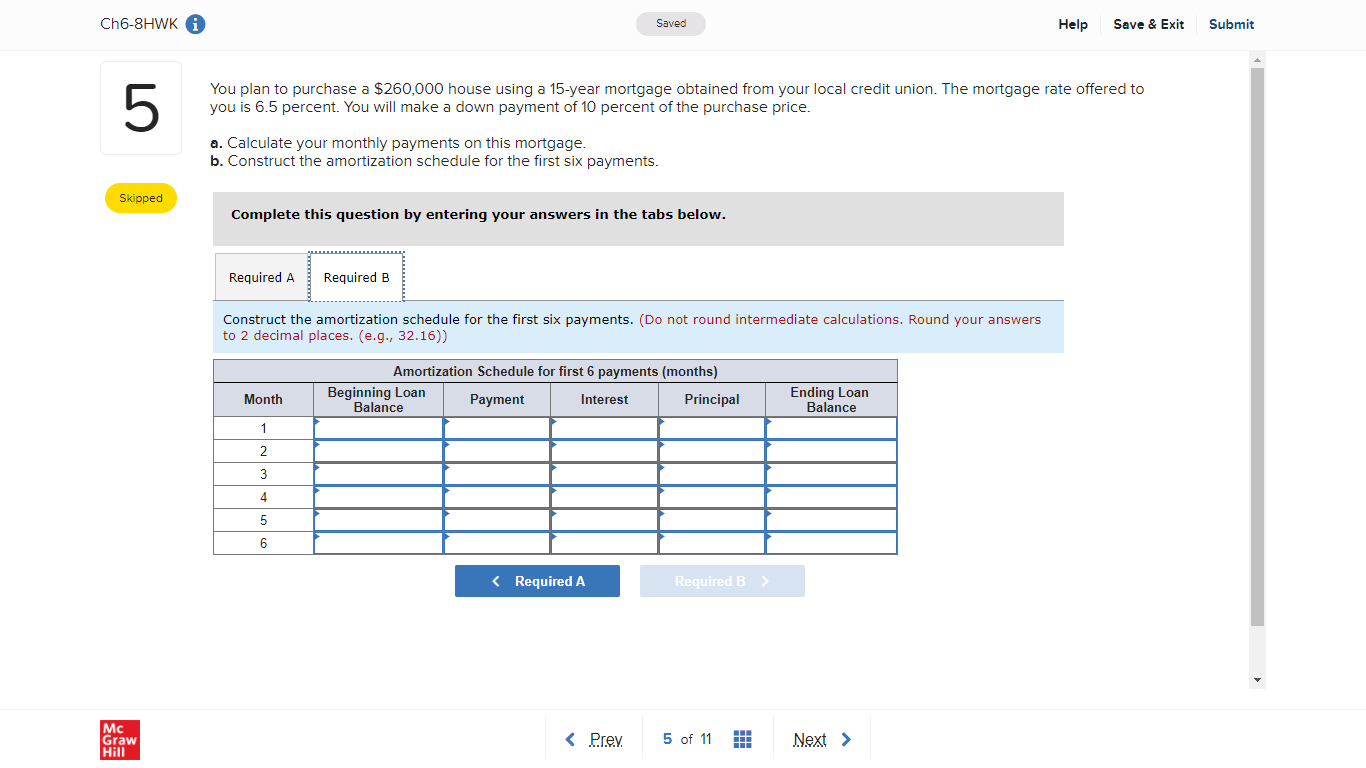 Ch6-8HWK

Saved

Help Save & Exit Submit

5

Skipped

You plan to purchase a $260,000 house using a 15-year mortgage obtained from your local credit union. The mortgage rate offered to you is 6.5 percent. You will make a down payment of 10 percent of the purchase price.

a. Calculate your monthly payments on this mortgage.
b. Construct the amortization schedule for the first six payments.

Complete this question by entering your answers in the tabs below.

Required A Required B

Construct the amortization schedule for the first six payments. (Do not round intermediate calculations. Round your answers to 2 decimal places. (e.g., 32.16))

Amortization Schedule for first 6 payments (months)

| Month | Beginning Loan Balance | Payment | Interest | Principal | Ending Loan Balance |
|---|---|---|---|---|---|
| 1 | | | | | |
| 2 | | | | | |
| 3 | | | | | |
| 4 | | | | | |
| 5 | | | | | |
| 6 | | | | | |

< Required A Required B >

Mc Graw Hill

< Prev 5 of 11 Next >